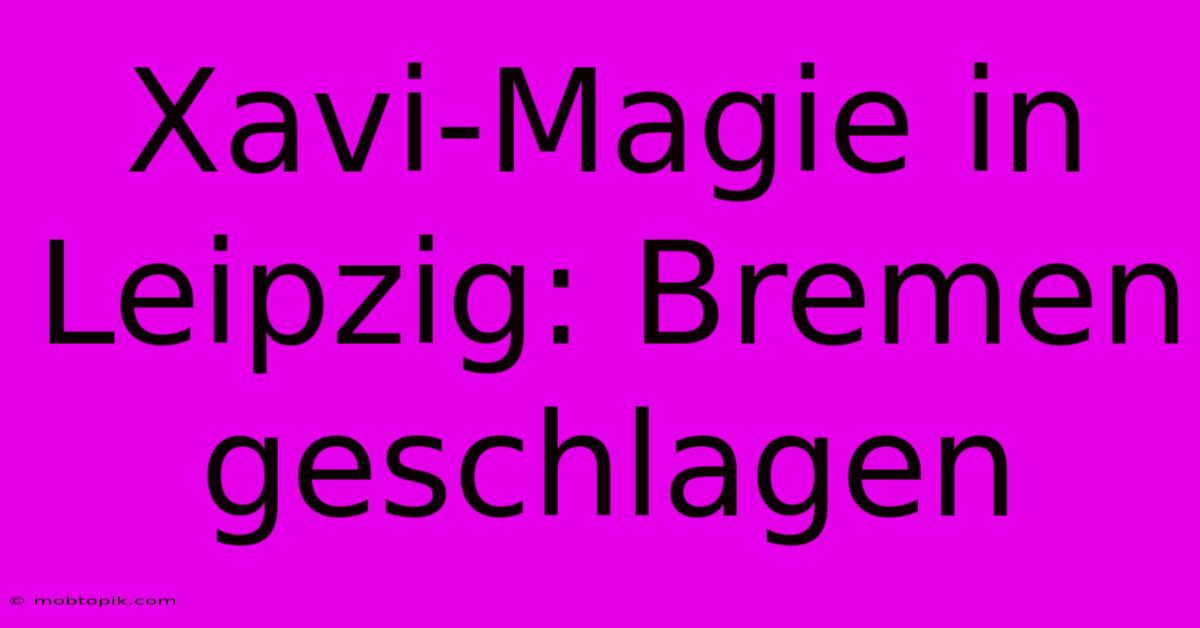 Xavi-Magie in Leipzig: Bremen geschlagen

© mobtopik.com